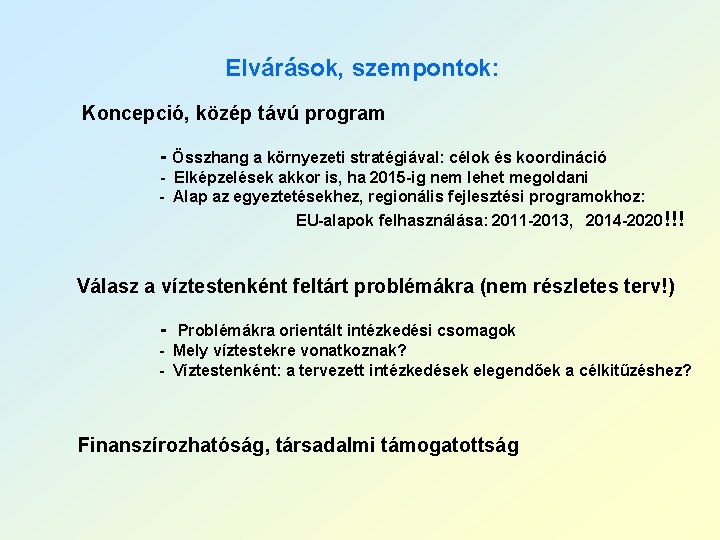 Elvárások, szempontok:

Koncepció, közép távú program

- Összhang a környezeti stratégiával: célok és koordináció
- Elképzelések akkor is, ha 2015-ig nem lehet megoldani
- Alap az egyeztetésekhez, regionális fejlesztési programokhoz:
EU-alapok felhasználása: 2011-2013, 2014-2020!!!

Válasz a víztestenként feltárt problémákra (nem részletes terv!)

- Problémákra orientált intézkedési csomagok
- Mely víztestekre vonatkoznak?
- Víztestenként: a tervezett intézkedések elegendőek a célkitűzéshez?

Finanszírozhatóság, társadalmi támogatottság